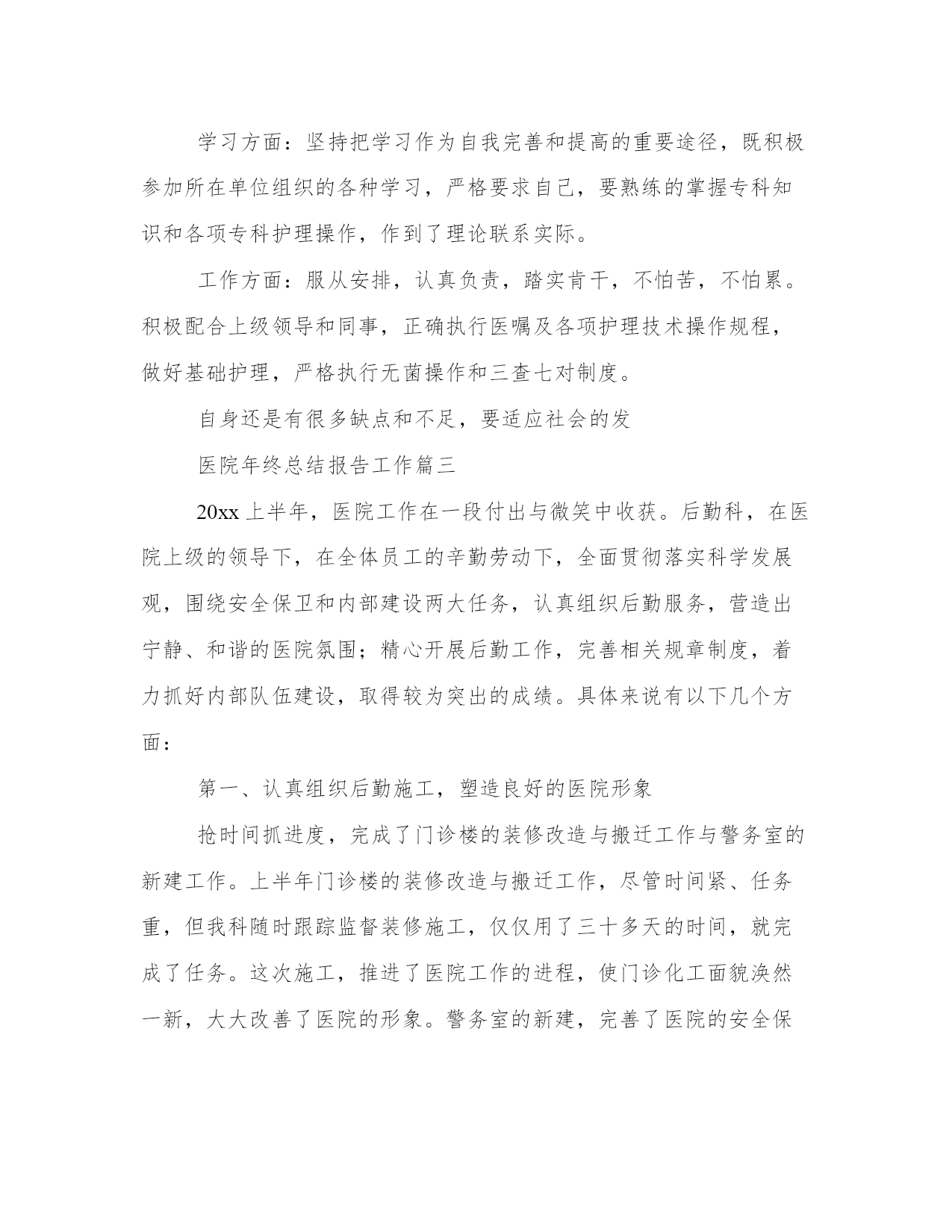 学习方面：坚持把学习作为自我完善和提高的重要途径，既积极参加所在单位组织的各种学习，严格要求自己，要熟练的掌握专科知识和各项专科护理操作，作到了理论联系实际。

工作方面：服从安排，认真负责，踏实肯干，不怕苦，不怕累。积极配合上级领导和同事，正确执行医嘱及各项护理技术操作规程，做好基础护理，严格执行无菌操作和三查七对制度。

自身还是有很多缺点和不足，要适应社会的发

医院年终总结报告工作篇三

20xx 上半年，医院工作在一段付出与微笑中收获。后勤科，在医院上级的领导下，在全体员工的辛勤劳动下，全面贯彻落实科学发展观，围绕安全保卫和内部建设两大任务，认真组织后勤服务，营造出宁静、和谐的医院氛围；精心开展后勤工作，完善相关规章制度，着力抓好内部队伍建设，取得较为突出的成绩。具体来说有以下几个方面：

第一、认真组织后勤施工，塑造良好的医院形象

抢时间抓进度，完成了门诊楼的装修改造与搬迁工作与警务室的新建工作。上半年门诊楼的装修改造与搬迁工作，尽管时间紧、任务重，但我科随时跟踪监督装修施工，仅仅用了三十多天的时间，就完成了任务。这次施工，推进了医院工作的进程，使门诊化工面貌涣然一新，大大改善了医院的形象。警务室的新建，完善了医院的安全保